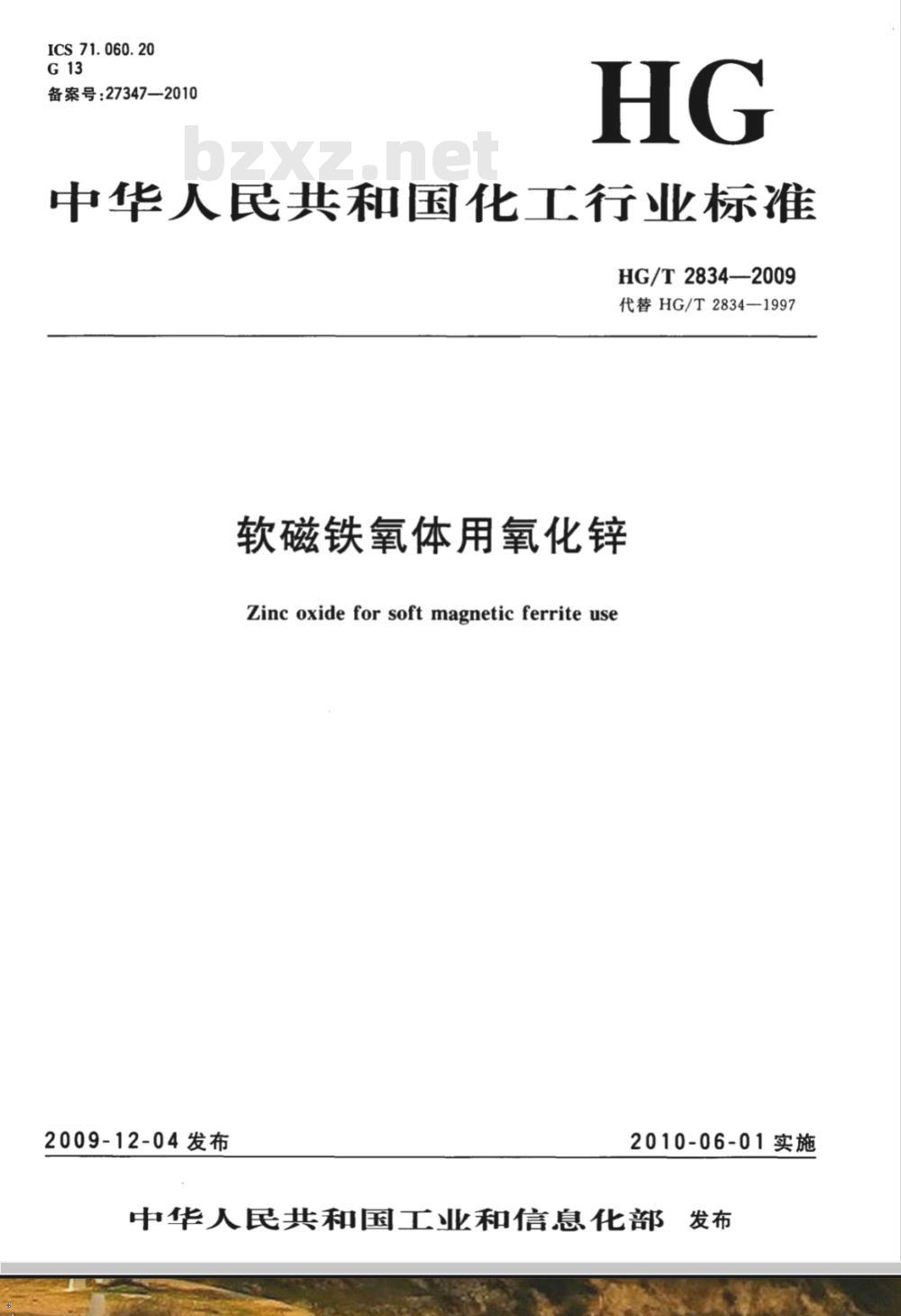 ICS 71.060.20
G 13
备案号:27347—2010

HG

bzxz.net

中华人民共和国化工行业标准

HG/T 2834—2009
代替 HG/T 2834—1997

软磁铁氧体用氧化锌

Zinc oxide for soft magnetic ferrite use

2009-12-04 发布

2010-06-01 实施

中华人民共和国工业和信息化部 发布